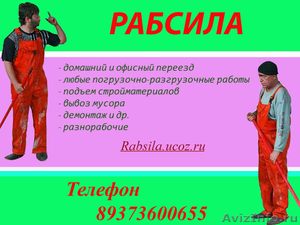 РАБСИЛА

- домашний и офисный переезд
- любые погрузочно-разгрузочные работы
- подъем стройматериалов
- вывоз мусора
- демонтаж и др.
- разнорабочие

Rabsila.ucoz.ru

Телефон
89373600655

Avizinfo.ru